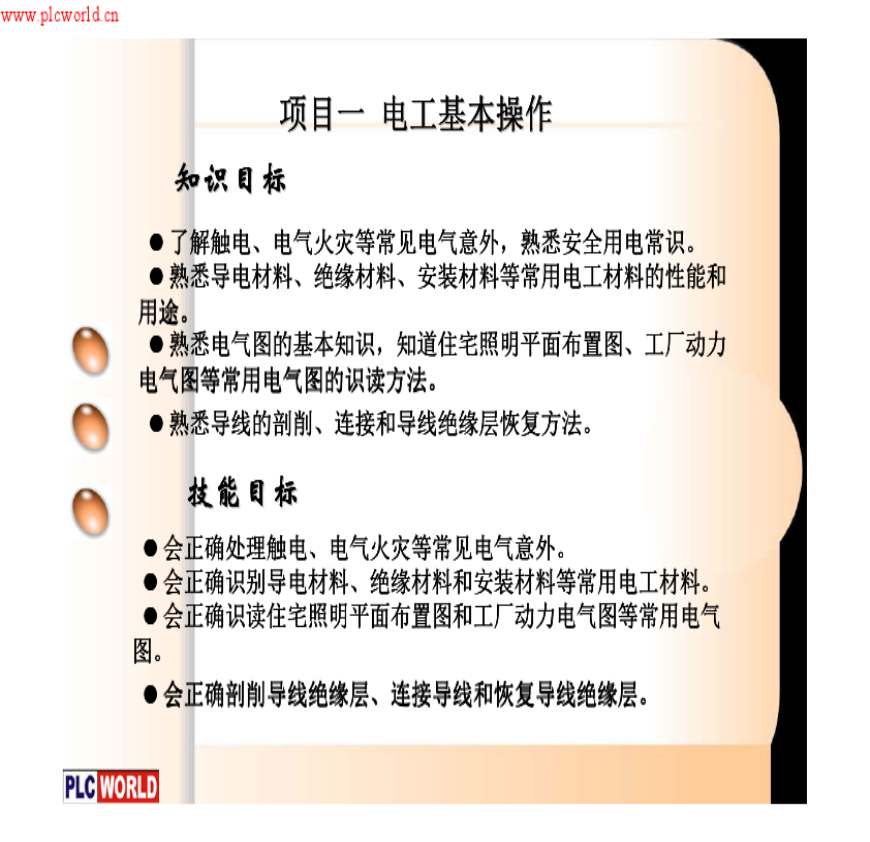 www.plcworld.cn

项目一 电工基本操作

知识目标

●了解触电、电气火灾等常见电气意外，熟悉安全用电常识。
●熟悉导电材料、绝缘材料、安装材料等常用电工材料的性能和用途。
●熟悉电气图的基本知识，知道住宅照明平面布置图、工厂动力电气图等常用电气图的识读方法。
●熟悉导线的剖削、连接和导线绝缘层恢复方法。

技能目标

●会正确处理触电、电气火灾等常见电气意外。
●会正确识别导电材料、绝缘材料和安装材料等常用电工材料。
●会正确识读住宅照明平面布置图和工厂动力电气图等常用电气图。
●会正确剖削导线绝缘层、连接导线和恢复导线绝缘层。

PLC WORLD